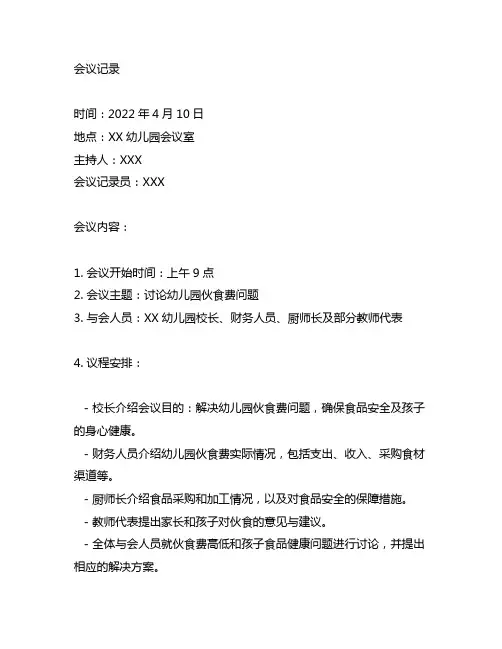 会议记录

时间：2022 年 4 月 10 日
地点：XX 幼儿园会议室
主持人：XXX
会议记录员：XXX

会议内容：

1. 会议开始时间：上午 9 点
2. 会议主题：讨论幼儿园伙食费问题
3. 与会人员：XX 幼儿园校长、财务人员、厨师长及部分教师代表

4. 议程安排：

- 校长介绍会议目的：解决幼儿园伙食费问题，确保食品安全及孩子的身心健康。
- 财务人员介绍幼儿园伙食费实际情况，包括支出、收入、采购食材渠道等。
- 厨师长介绍食品采购和加工情况，以及对食品安全的保障措施。
- 教师代表提出家长和孩子对伙食的意见与建议。
- 全体与会人员就伙食费高低和孩子食品健康问题进行讨论，并提出相应的解决方案。